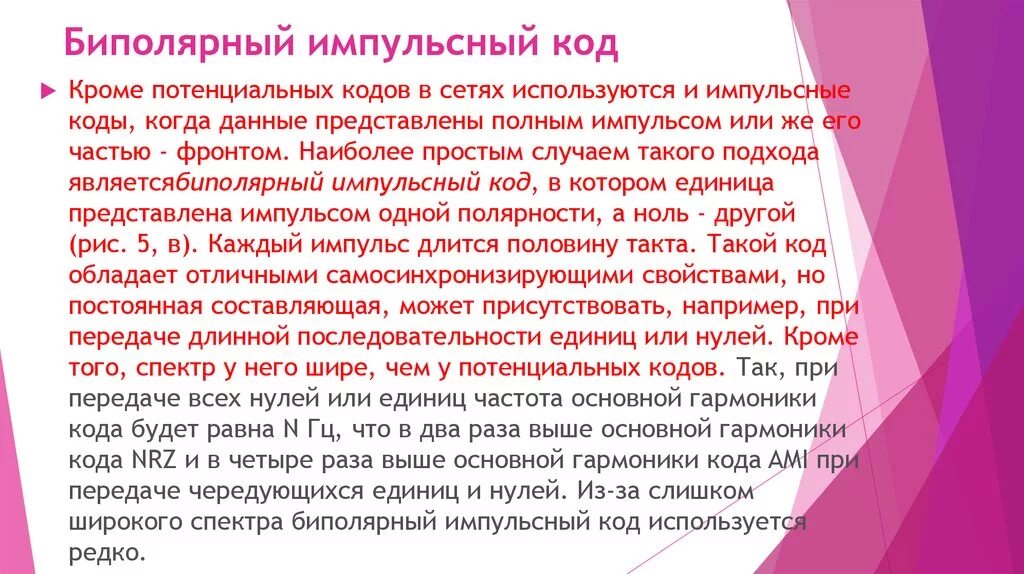 Биполярный импульсный код

Кроме потенциальных кодов в сетях используются и импульсные коды, когда данные представлены полным импульсом или же его частью - фронтом. Наиболее простым случаем такого подхода являетсябиполярный импульсный код, в котором единица представлена импульсом одной полярности, а ноль - другой (рис. 5, в). Каждый импульс длится половину такта. Такой код обладает отличными самосинхронизирующими свойствами, но постоянная составляющая, может присутствовать, например, при передаче длинной последовательности единиц или нулей. Кроме того, спектр у него шире, чем у потенциальных кодов. Так, при передаче всех нулей или единиц частота основной гармоники кода будет равна N Гц, что в два раза выше основной гармоники кода NRZ и в четыре раза выше основной гармоники кода AMI при передаче чередующихся единиц и нулей. Из-за слишком широкого спектра биполярный импульсный код используется редко.